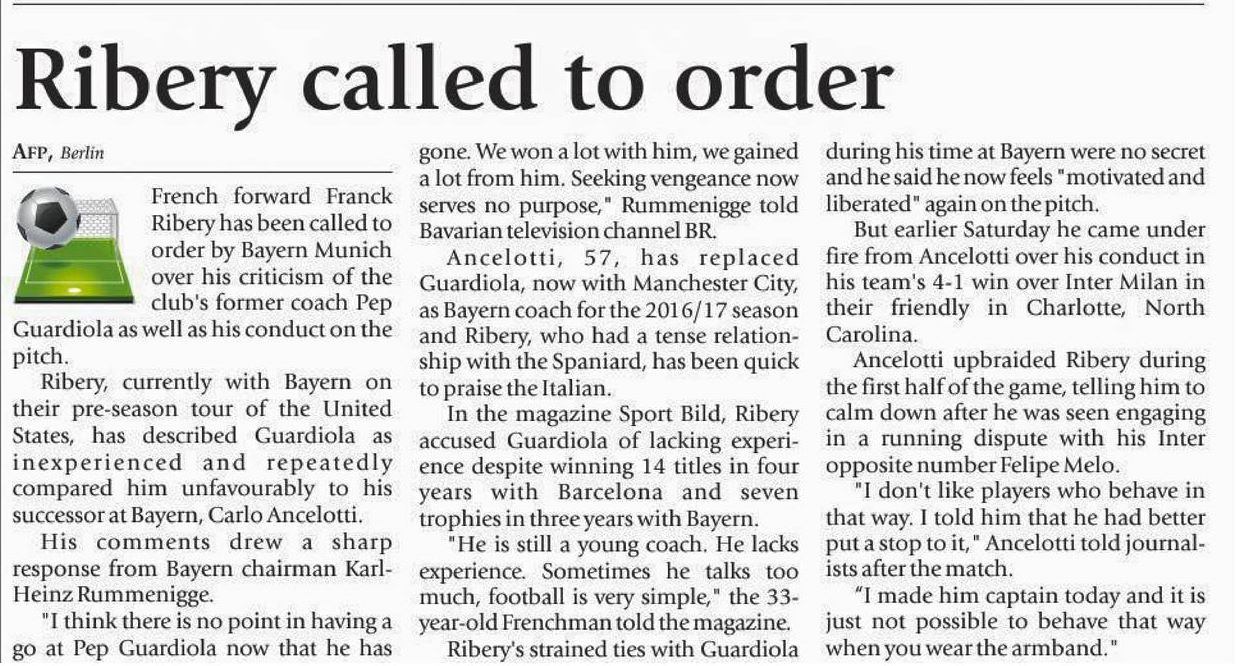 Ribery called to order

AFP, Berlin

French forward Franck Ribery has been called to order by Bayern Munich over his criticism of the club's former coach Pep Guardiola as well as his conduct on the pitch.

Ribery, currently with Bayern on their pre-season tour of the United States, has described Guardiola as inexperienced and repeatedly compared him unfavourably to his successor at Bayern, Carlo Ancelotti.

His comments drew a sharp response from Bayern chairman Karl-Heinz Rummenigge.

"I think there is no point in having a go at Pep Guardiola now that he has gone. We won a lot with him, we gained a lot from him. Seeking vengeance now serves no purpose," Rummenigge told Bavarian television channel BR.

Ancelotti, 57, has replaced Guardiola, now with Manchester City, as Bayern coach for the 2016/17 season and Ribery, who had a tense relationship with the Spaniard, has been quick to praise the Italian.

In the magazine Sport Bild, Ribery accused Guardiola of lacking experience despite winning 14 titles in four years with Barcelona and seven trophies in three years with Bayern.

"He is still a young coach. He lacks experience. Sometimes he talks too much, football is very simple," the 33-year-old Frenchman told the magazine.

Ribery's strained ties with Guardiola during his time at Bayern were no secret and he said he now feels "motivated and liberated" again on the pitch.

But earlier Saturday he came under fire from Ancelotti over his conduct in his team's 4-1 win over Inter Milan in their friendly in Charlotte, North Carolina.

Ancelotti upbraided Ribery during the first half of the game, telling him to calm down after he was seen engaging in a running dispute with his Inter opposite number Felipe Melo.

"I don't like players who behave in that way. I told him that he had better put a stop to it," Ancelotti told journalists after the match.

"I made him captain today and it is just not possible to behave that way when you wear the armband."